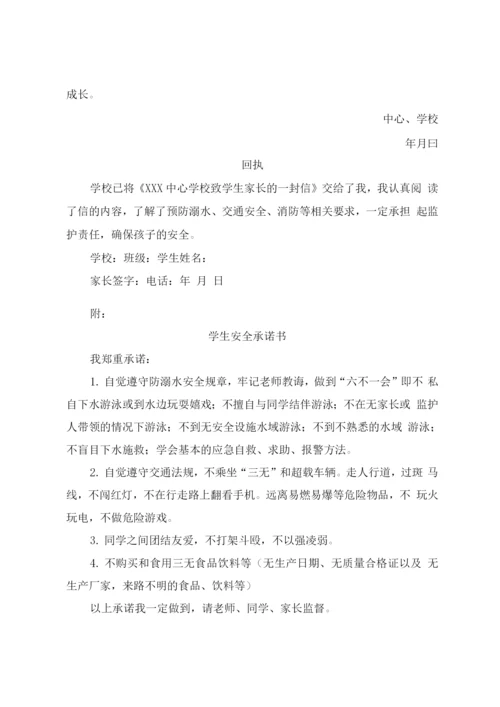 成长。

中心、学校

年月曰

回执

学校已将《XXX 中心学校致学生家长的一封信》交给了我，我认真阅 读了信的内容，了解了预防溺水、交通安全、消防等相关要求，一定承担 起监护责任，确保孩子的安全。

学校：班级：学生姓名：

家长签字：电话：年 月 日

附：

学生安全承诺书

我郑重承诺：

1. 自觉遵守防溺水安全规章，牢记老师教诲，做到“六不一会”即不 私自下水游泳或到水边玩耍嬉戏；不擅自与同学结伴游泳；不在无家长或 监护人带领的情况下游泳；不到无安全设施水域游泳；不到不熟悉的水域 游泳；不盲目下水施救；学会基本的应急自救、求助、报警方法。

2. 自觉遵守交通法规，不乘坐“三无”和超载车辆。走人行道，过斑 马线，不闯红灯，不在行走路上翻看手机。远离易燃易爆等危险物品，不 玩火玩电，不做危险游戏。

3. 同学之间团结友爱，不打架斗殴，不以强凌弱。

4. 不购买和食用三无食品饮料等（无生产日期、无质量合格证以及 无生产厂家，来路不明的食品、饮料等）

以上承诺我一定做到，请老师、同学、家长监督。